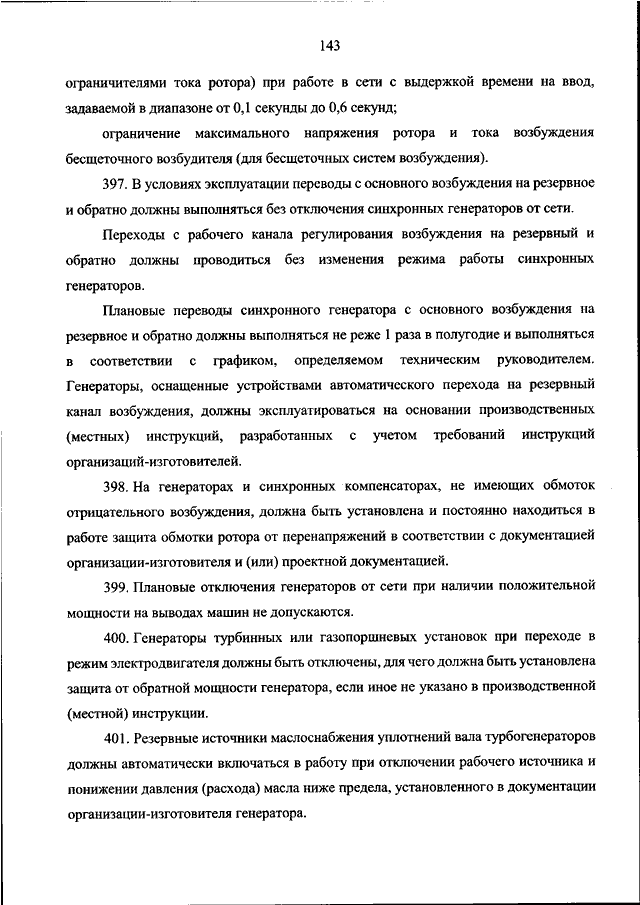 143

ограничителями тока ротора) при работе в сети с выдержкой времени на ввод, задаваемой в диапазоне от 0,1 секунды до 0,6 секунд;

ограничение максимального напряжения ротора и тока возбуждения бесщеточного возбудителя (для бесщеточных систем возбуждения).

397. В условиях эксплуатации переводы с основного возбуждения на резервное и обратно должны выполняться без отключения синхронных генераторов от сети.

Переходы с рабочего канала регулирования возбуждения на резервный и обратно должны проводиться без изменения режима работы синхронных генераторов.

Плановые переводы синхронного генератора с основного возбуждения на резервное и обратно должны выполняться не реже 1 раза в полугодие и выполняться в соответствии с графиком, определяемом техническим руководителем. Генераторы, оснащенные устройствами автоматического перехода на резервный канал возбуждения, должны эксплуатироваться на основании производственных (местных) инструкций, разработанных с учетом требований инструкций организаций-изготовителей.

398. На генераторах и синхронных компенсаторах, не имеющих обмоток отрицательного возбуждения, должна быть установлена и постоянно находиться в работе защита обмотки ротора от перенапряжений в соответствии с документацией организации-изготовителя и (или) проектной документацией.

399. Плановые отключения генераторов от сети при наличии положительной мощности на выводах машин не допускаются.

400. Генераторы турбинных или газопоршневых установок при переходе в режим электродвигателя должны быть отключены, для чего должна быть установлена защита от обратной мощности генератора, если иное не указано в производственной (местной) инструкции.

401. Резервные источники маслоснабжения уплотнений вала турбогенераторов должны автоматически включаться в работу при отключении рабочего источника и понижении давления (расхода) масла ниже предела, установленного в документации организации-изготовителя генератора.